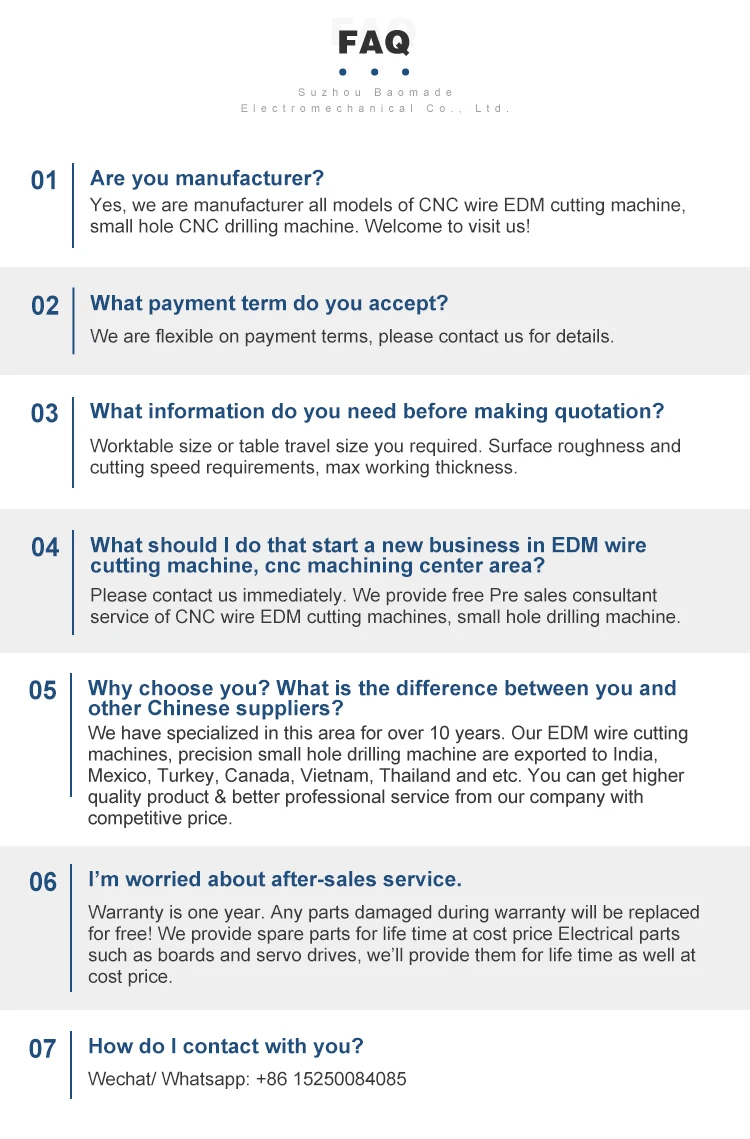 FAQ

Suzhou Baomade
Electromechanical Co., Ltd.

01
Are you manufacturer?
Yes, we are manufacturer all models of CNC wire EDM cutting machine, small hole CNC drilling machine. Welcome to visit us!

02
What payment term do you accept?
We are flexible on payment terms, please contact us for details.

03
What information do you need before making quotation?
Worktable size or table travel size you required. Surface roughness and cutting speed requirements, max working thickness.

04
What should I do that start a new business in EDM wire cutting machine, cnc machining center area?
Please contact us immediately. We provide free Pre sales consultant service of CNC wire EDM cutting machines, small hole drilling machine.

05
Why choose you? What is the difference between you and other Chinese suppliers?
We have specialized in this area for over 10 years. Our EDM wire cutting machines, precision small hole drilling machine are exported to India, Mexico, Turkey, Canada, Vietnam, Thailand and etc. You can get higher quality product & better professional service from our company with competitive price.

06
I'm worried about after-sales service.
Warranty is one year. Any parts damaged during warranty will be replaced for free! We provide spare parts for life time at cost price Electrical parts such as boards and servo drives, we'll provide them for life time as well at cost price.

07
How do I contact with you?
Wechat/ Whatsapp: +86 15250084085